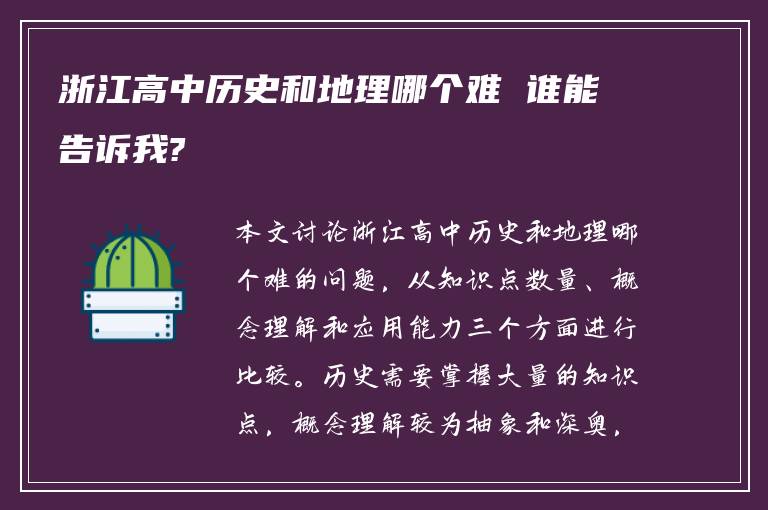 浙江高中历史和地理哪个难 谁能告诉我?

本文讨论浙江高中历史和地理哪个难的问题，从知识点数量、概念理解和应用能力三个方面进行比较。历史需要掌握大量的知识点，概念理解较为抽象和深奥，